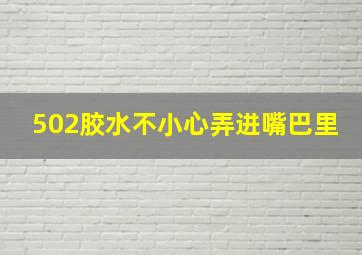 502胶水不小心弄进嘴巴里